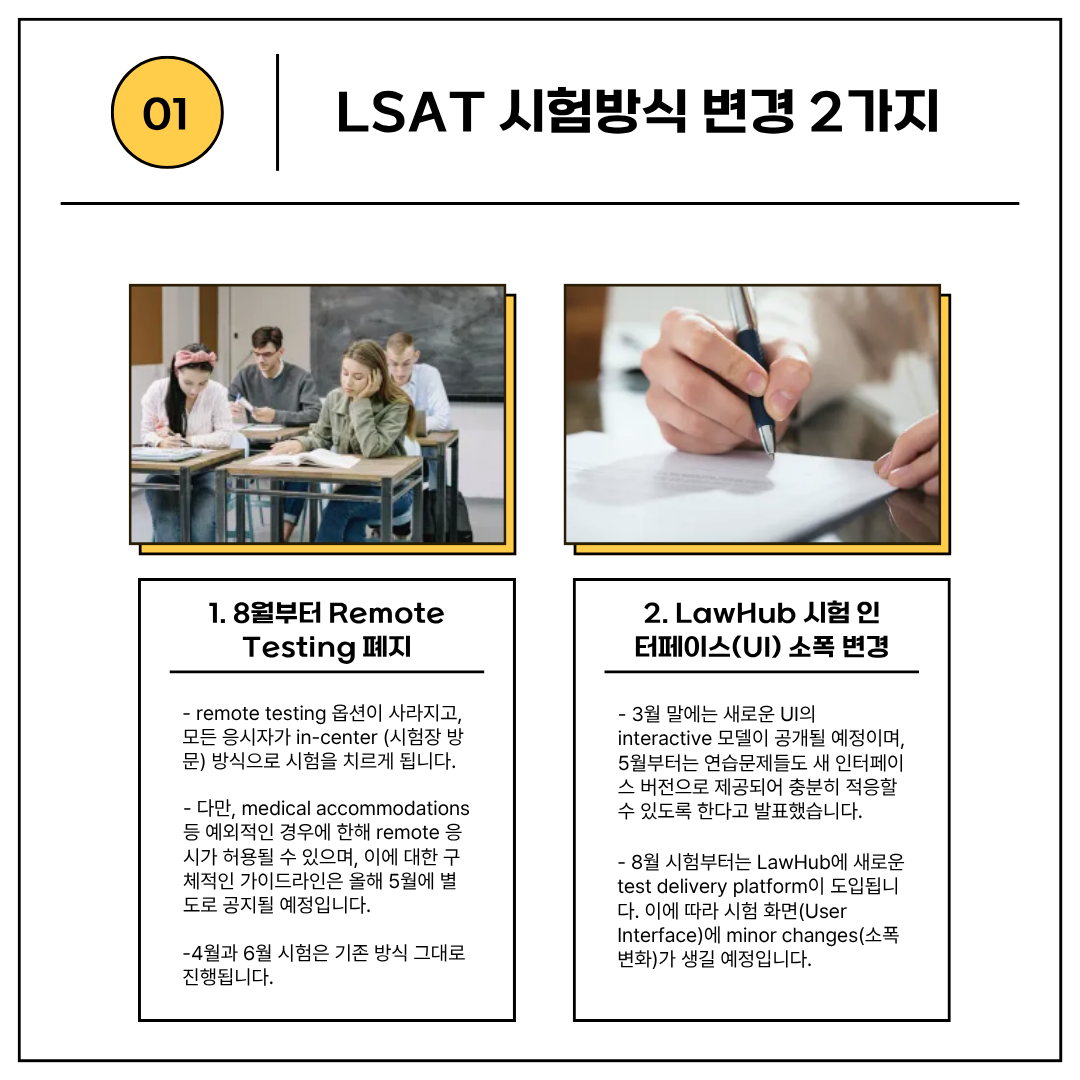 01

LSAT 시험방식 변경 2가지

1. 8월부터 Remote Testing 폐지

- remote testing 옵션이 사라지고, 모든 응시자가 in-center (시험장 방문) 방식으로 시험을 치르게 됩니다.

- 다만, medical accommodations 등 예외적인 경우에 한해 remote 응시가 허용될 수 있으며, 이에 대한 구체적인 가이드라인은 올해 5월에 별도로 공지될 예정입니다.

-4월과 6월 시험은 기존 방식 그대로 진행됩니다.

2. LawHub 시험 인터페이스(UI) 소폭 변경

- 3월 말에는 새로운 UI의 interactive 모델이 공개될 예정이며, 5월부터는 연습문제들도 새 인터페이스 버전으로 제공되어 충분히 적응할 수 있도록 한다고 발표했습니다.

- 8월 시험부터는 LawHub에 새로운 test delivery platform이 도입됩니다. 이에 따라 시험 화면(User Interface)에 minor changes(소폭 변화)가 생길 예정입니다.